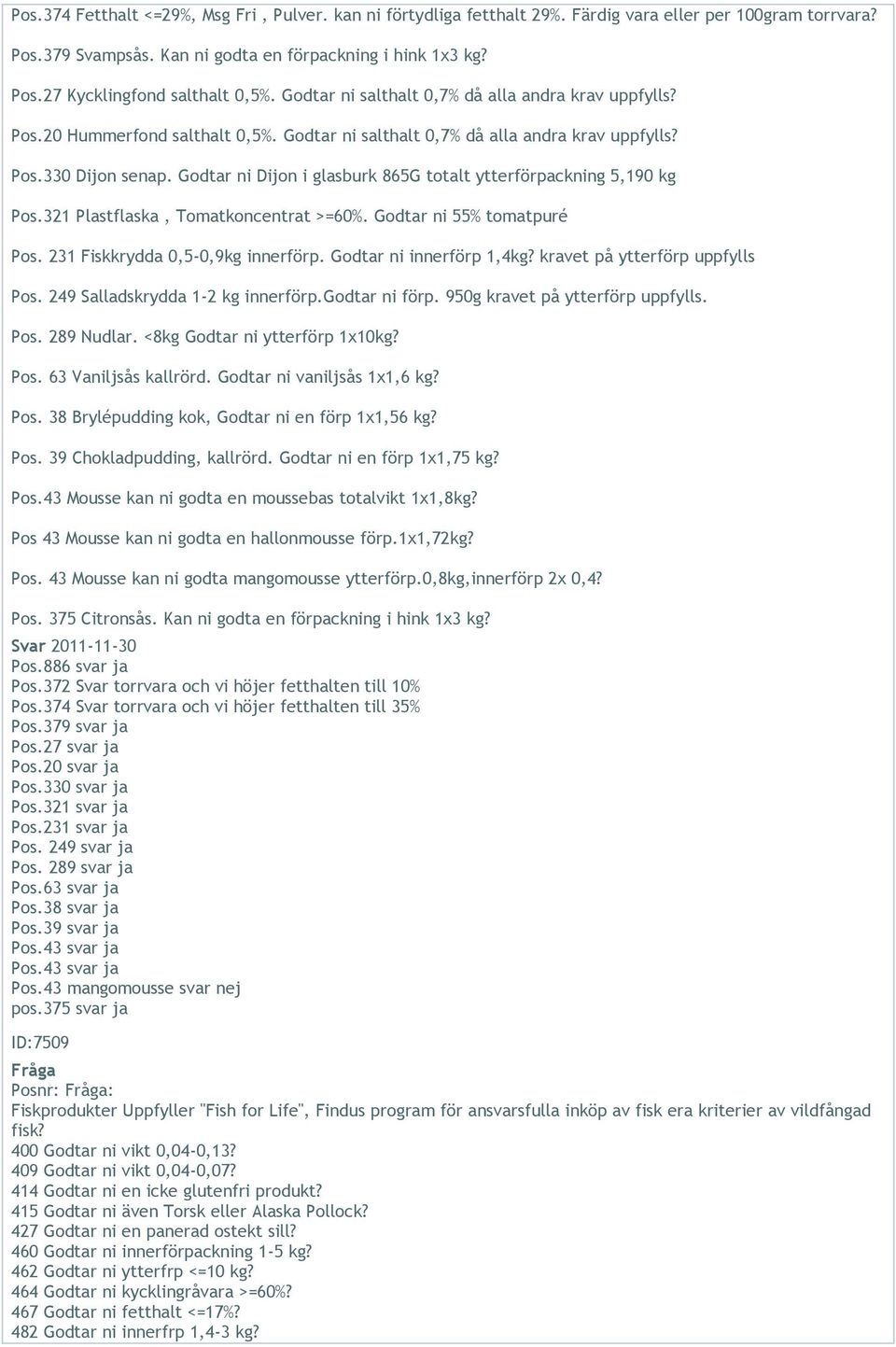 Pos.374 Fetthalt <=29%, Msg Fri , Pulver. kan ni förtydliga fetthalt 29%. Färdig vara eller per 100gram torrvara?

Pos.379 Svampsås. Kan ni godta en förpackning i hink 1x3 kg?

Pos.27 Kycklingfond salthalt 0,5%. Godtar ni salthalt 0,7% då alla andra krav uppfylls?

Pos.20 Hummerfond salthalt 0,5%. Godtar ni salthalt 0,7% då alla andra krav uppfylls?

Pos.330 Dijon senap. Godtar ni Dijon i glasburk 865G totalt ytterförpackning 5,190 kg

Pos.321 Plastflaska , Tomatkoncentrat >=60%. Godtar ni 55% tomatpuré

Pos. 231 Fiskkrydda 0,5-0,9kg innerförp. Godtar ni innerförp 1,4kg? kravet på ytterförp uppfylls

Pos. 249 Salladskrydda 1-2 kg innerförp.Godtar ni förp. 950g kravet på ytterförp uppfylls.

Pos. 289 Nudlar. <8kg Godtar ni ytterförp 1x10kg?

Pos. 63 Vaniljsås kallrörd. Godtar ni vaniljsås 1x1,6 kg?

Pos. 38 Brylépudding kok, Godtar ni en förp 1x1,56 kg?

Pos. 39 Chokladpudding, kallrörd. Godtar ni en förp 1x1,75 kg?

Pos.43 Mousse kan ni godta en moussebas totalvikt 1x1,8kg?

Pos 43 Mousse kan ni godta en hallonmousse förp.1x1,72kg?

Pos. 43 Mousse kan ni godta mangomousse ytterförp.0,8kg,innerförp 2x 0,4?

Pos. 375 Citronsås. Kan ni godta en förpackning i hink 1x3 kg?

Svar 2011-11-30
Pos.886 svar ja
Pos.372 Svar torrvara och vi höjer fetthalten till 10%
Pos.374 Svar torrvara och vi höjer fetthalten till 35%
Pos.379 svar ja
Pos.27 svar ja
Pos.20 svar ja
Pos.330 svar ja
Pos.321 svar ja
Pos.231 svar ja
Pos. 249 svar ja
Pos. 289 svar ja
Pos.63 svar ja
Pos.38 svar ja
Pos.39 svar ja
Pos.43 svar ja
Pos.43 svar ja
Pos.43 mangomousse svar nej
pos.375 svar ja

ID:7509

Fråga
Posnr: Fråga:
Fiskprodukter Uppfyller "Fish for Life", Findus program för ansvarsfulla inköp av fisk era kriterier av vildfångad fisk?
400 Godtar ni vikt 0,04-0,13?
409 Godtar ni vikt 0,04-0,07?
414 Godtar ni en icke glutenfri produkt?
415 Godtar ni även Torsk eller Alaska Pollock?
427 Godtar ni en panerad ostekt sill?
460 Godtar ni innerförpackning 1-5 kg?
462 Godtar ni ytterfrp <=10 kg?
464 Godtar ni kycklingråvara >=60%?
467 Godtar ni fetthalt <=17%?
482 Godtar ni innerfrp 1,4-3 kg?